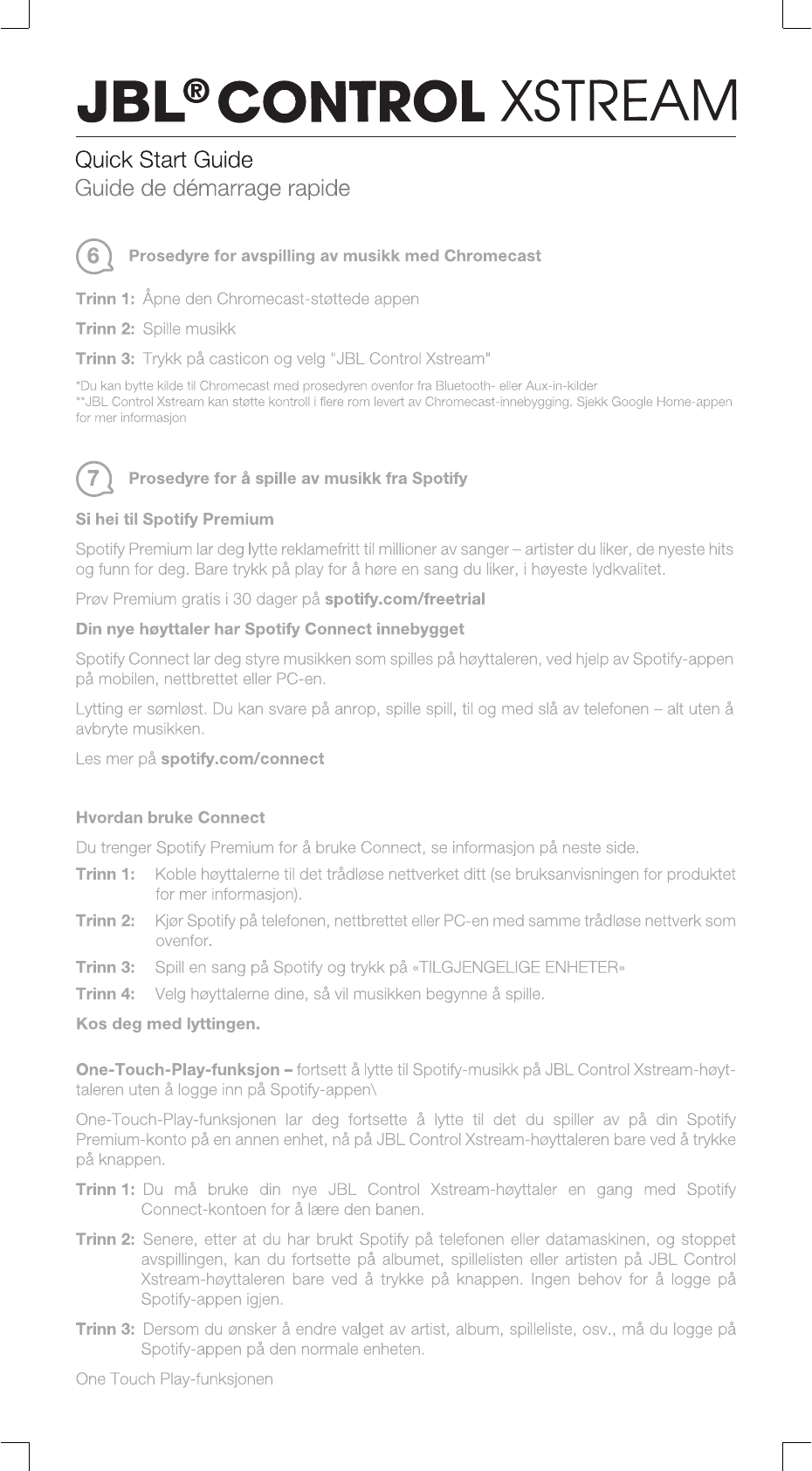 JBL® CONTROL XSTREAM

Quick Start Guide
Guide de démarrage rapide

6 Prosedyre for avspilling av musikk med Chromecast

Trinn 1: Åpne den Chromecast-støttede appen

Trinn 2: Spille musikk

Trinn 3: Trykk på casticon og velg "JBL Control Xstream"

*Du kan bytte kilde til Chromecast med prosedyren ovenfor fra Bluetooth- eller Aux-in-kilder
**JBL Control Xstream kan støtte kontroll i flere rom levert av Chromecast-innebygging. Sjekk Google Home-appen for mer informasjon

7 Prosedyre for å spille av musikk fra Spotify

Si hei til Spotify Premium

Spotify Premium lar deg lytte reklamefritt til millioner av sanger – artister du liker, de nyeste hits og funn for deg. Bare trykk på play for å høre en sang du liker, i høyeste lydkvalitet.

Prøv Premium gratis i 30 dager på spotify.com/freetrial

Din nye høyttaler har Spotify Connect innebygget

Spotify Connect lar deg styre musikken som spilles på høyttaleren, ved hjelp av Spotify-appen på mobilen, nettbrettet eller PC-en.

Lytting er sømløst. Du kan svare på anrop, spille spill, til og med slå av telefonen – alt uten å avbryte musikken.

Les mer på spotify.com/connect

Hvordan bruke Connect

Du trenger Spotify Premium for å bruke Connect, se informasjon på neste side.

Trinn 1: Koble høyttalerne til det trådløse nettverket ditt (se bruksanvisningen for produktet for mer informasjon).

Trinn 2: Kjør Spotify på telefonen, nettbrettet eller PC-en med samme trådløse nettverk som ovenfor.

Trinn 3: Spill en sang på Spotify og trykk på «TILGJENGELIGE ENHETER»

Trinn 4: Velg høyttalerne dine, så vil musikken begynne å spille.

Kos deg med lyttingen.

One-Touch-Play-funksjon – fortsett å lytte til Spotify-musikk på JBL Control Xstream-høyttaleren uten å logge inn på Spotify-appen\

One-Touch-Play-funksjonen lar deg fortsette å lytte til det du spiller av på din Spotify Premium-konto på en annen enhet, nå på JBL Control Xstream-høyttaleren bare ved å trykke på knappen.

Trinn 1: Du må bruke din nye JBL Control Xstream-høyttaler en gang med Spotify Connect-kontoen for å lære den banen.

Trinn 2: Senere, etter at du har brukt Spotify på telefonen eller datamaskinen, og stoppet avspillingen, kan du fortsette på albumet, spillelisten eller artisten på JBL Control Xstream-høyttaleren bare ved å trykke på knappen. Ingen behov for å logge på Spotify-appen igjen.

Trinn 3: Dersom du ønsker å endre valget av artist, album, spilleliste, osv., må du logge på Spotify-appen på den normale enheten.

One Touch Play-funksjonen